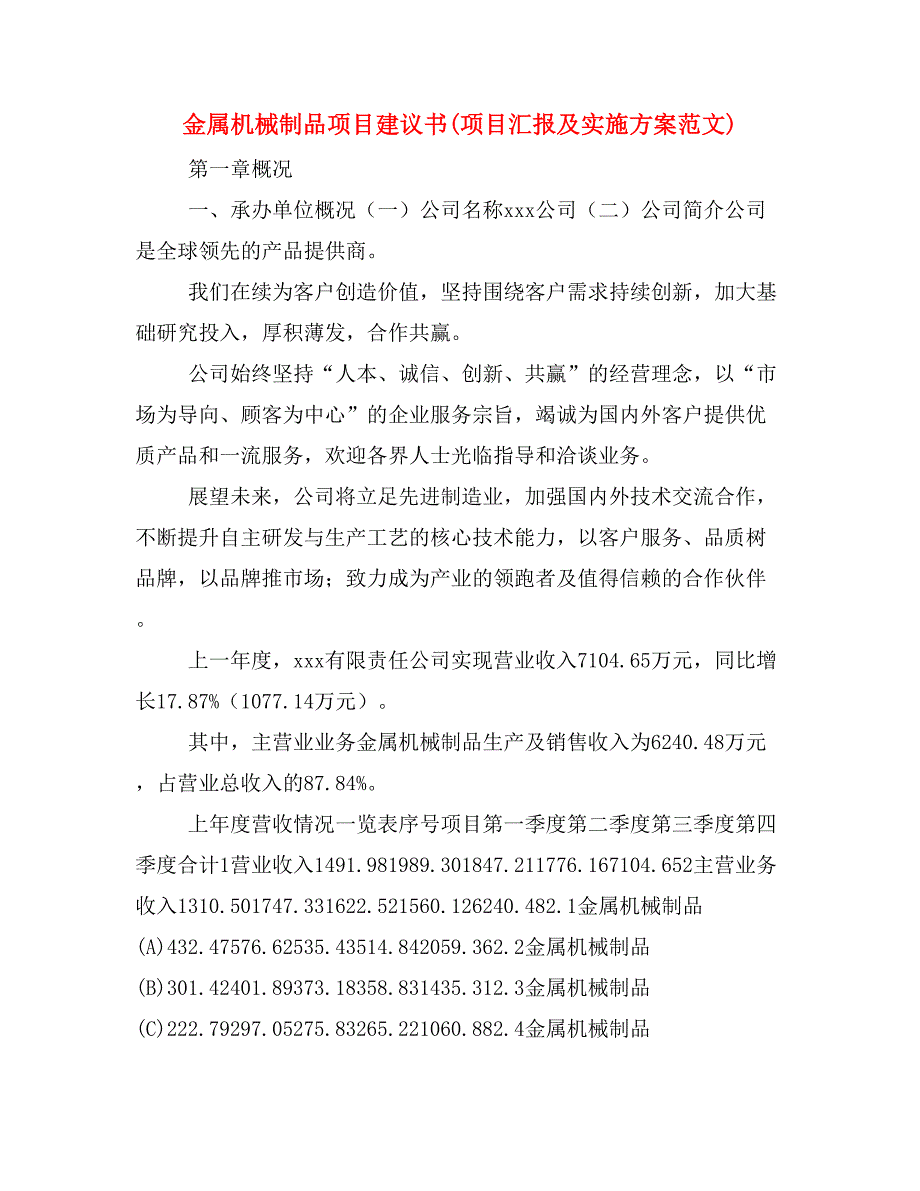 金属机械制品项目建议书(项目汇报及实施方案范文)

第一章概况

一、承办单位概况（一）公司名称xxx公司（二）公司简介公司是全球领先的产品提供商。

我们在续为客户创造价值，坚持围绕客户需求持续创新，加大基础研究投入，厚积薄发，合作共赢。

公司始终坚持“人本、诚信、创新、共赢”的经营理念，以“市场为导向、顾客为中心”的企业服务宗旨，竭诚为国内外客户提供优质产品和一流服务，欢迎各界人士光临指导和洽谈业务。

展望未来，公司将立足先进制造业，加强国内外技术交流合作，不断提升自主研发与生产工艺的核心技术能力，以客户服务、品质树品牌，以品牌推市场；致力成为产业的领跑者及值得信赖的合作伙伴。

上一年度，xxx有限责任公司实现营业收入7104.65万元，同比增长17.87%（1077.14万元）。

其中，主营业业务金属机械制品生产及销售收入为6240.48万元，占营业总收入的87.84%。

上年度营收情况一览表序号项目第一季度第二季度第三季度第四季度合计1营业收入1491.981989.301847.211776.167104.652主营业务收入1310.501747.331622.521560.126240.482.1金属机械制品(A)432.47576.62535.43514.842059.362.2金属机械制品(B)301.42401.89373.18358.831435.312.3金属机械制品(C)222.79297.05275.83265.221060.882.4金属机械制品